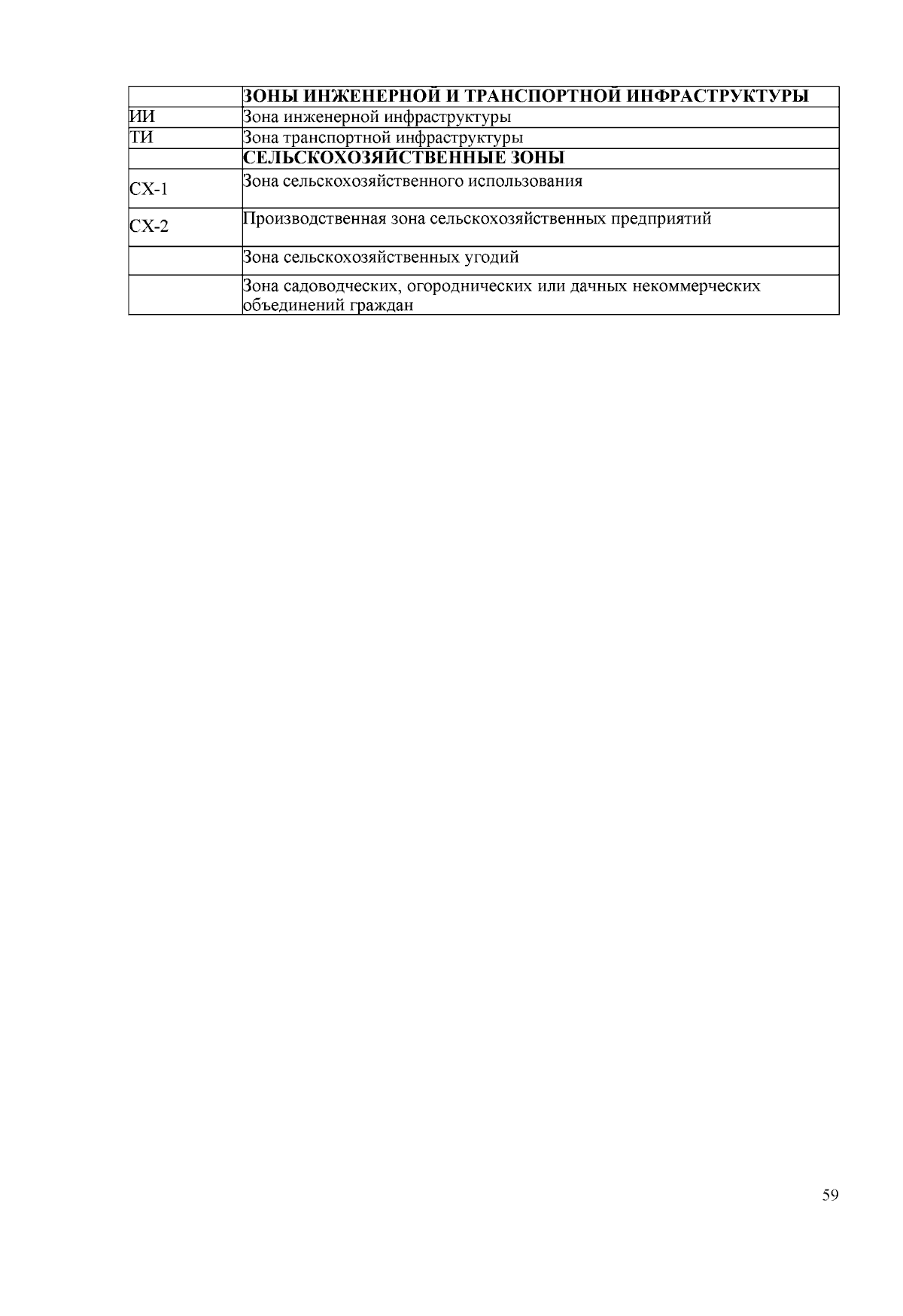 |  | ЗОНЫ ИНЖЕНЕРНОЙ И ТРАНСПОРТНОЙ ИНФРАСТРУКТУРЫ |
|---|---|
| ИИ | Зона инженерной инфраструктуры |
| ТИ | Зона транспортной инфраструктуры |
|  | СЕЛЬСКОХОЗЯЙСТВЕННЫЕ ЗОНЫ |
| СХ-1 | Зона сельскохозяйственного использования |
| СХ-2 | Производственная зона сельскохозяйственных предприятий |
|  | Зона сельскохозяйственных угодий |
|  | Зона садоводческих, огороднических или дачных некоммерческих объединений граждан |

59